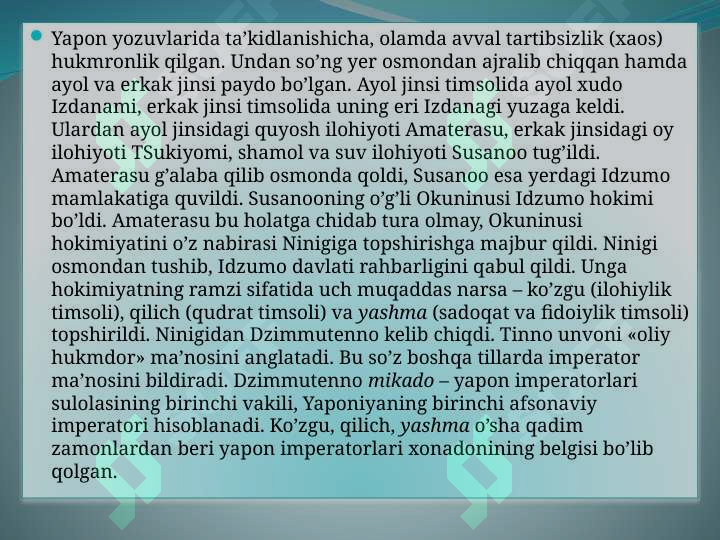 Yapon yozuvlarida ta’kidlanishicha, olamda avval tartibsizlik (xaos) hukmronlik qilgan. Undan so’ng yer osmondan ajralib chiqqan hamda ayol va erkak jinsi paydo bo’lgan. Ayol jinsi timsolida ayol xudo Izdanami, erkak jinsi timsolida uning eri Izdanagi yuzaga keldi. Ulardan ayol jinsidagi quyosh ilohiyoti Amaterasu, erkak jinsidagi oy ilohiyoti TSukiyomi, shamol va suv ilohiyoti Susanoo tug’ildi. Amaterasu g’alaba qilib osmonda qoldi, Susanoo esa yerdagi Idzumo mamlakatiga quvildi. Susanooning o’g’li Okuninusi Idzumo hokimi bo’ldi. Amaterasu bu holatga chidab tura olmay, Okuninusi hokimiyatini o’z nabirasi Ninigiga topshirishga majbur qildi. Ninigi osmondan tushib, Idzumo davlati rahbarligini qabul qildi. Unga hokimiyatning ramzi sifatida uch muqaddas narsa – ko’zgu (ilohiylik timsoli), qilich (qudrat timsoli) va yashma (sadoqat va fidoiylik timsoli) topshirildi. Ninigidan Dzimmutenno kelib chiqdi. Tinno unvoni «oliy hukmdor» ma’nosini anglatadi. Bu so’z boshqa tillarda imperator ma’nosini bildiradi. Dzimmutenno mikado – yapon imperatorlari sulolasining birinchi vakili, Yaponiyaning birinchi afsonaviy imperatori hisoblanadi. Ko’zgu, qilich, yashma o’sha qadim zamonlardan beri yapon imperatorlari xonadonining belgisi bo’lib qolgan.